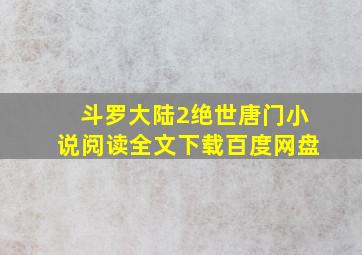 斗罗大陆2绝世唐门小说阅读全文下载百度网盘